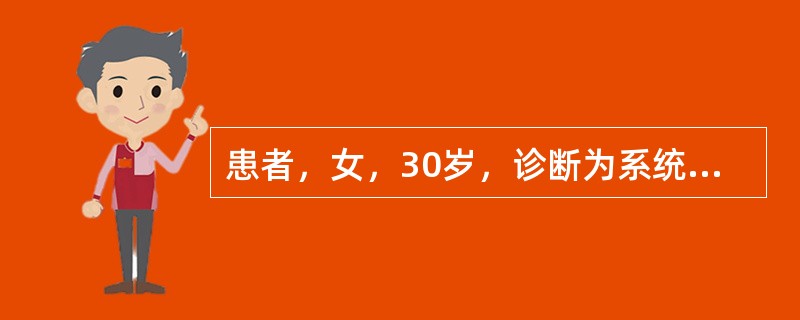 患者，女，30岁，诊断为系统...